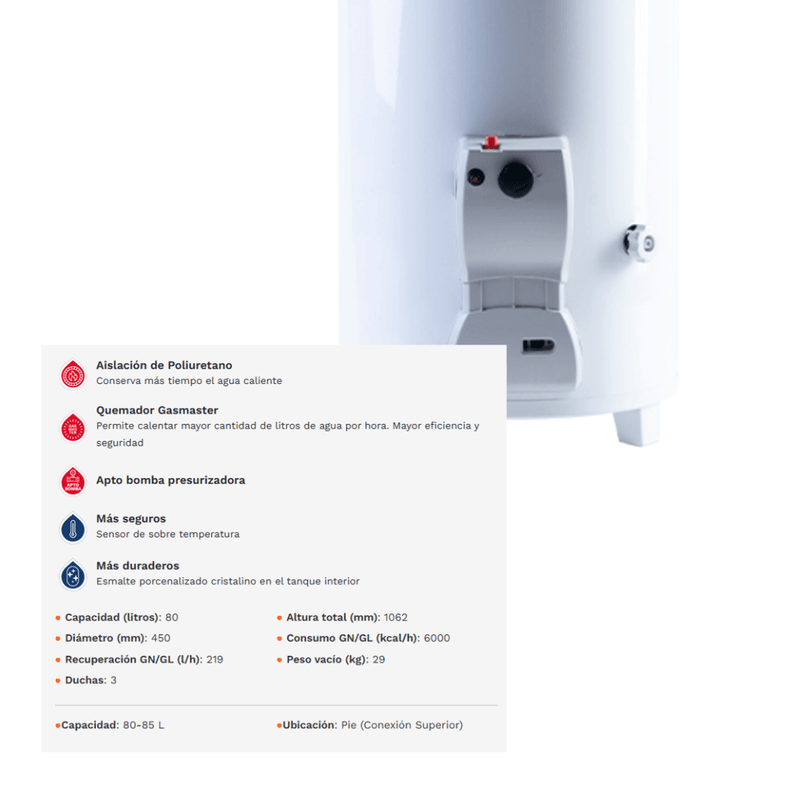 Aislación de Poliuretano
Conserva más tiempo el agua caliente

GAS MAS TER
Quemador Gasmaster
Permite calentar mayor cantidad de litros de agua por hora. Mayor eficiencia y seguridad

APTO BOMBA
Apto bomba presurizadora

Más seguros
Sensor de sobre temperatura

Más duraderos
Esmalte porcenalizado cristalino en el tanque interior

• Capacidad (litros): 80
• Diámetro (mm): 450
• Recuperación GN/GL (l/h): 219
• Duchas: 3

• Altura total (mm): 1062
• Consumo GN/GL (kcal/h): 6000
• Peso vacío (kg): 29

•Capacidad: 80-85 L

•Ubicación: Pie (Conexión Superior)